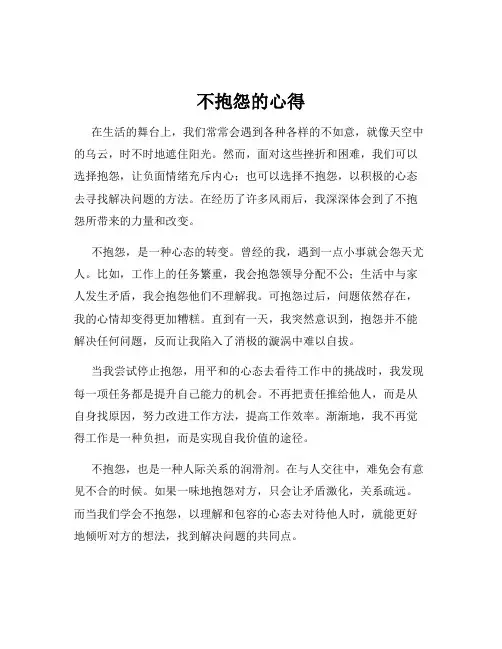 不抱怨的心得

在生活的舞台上，我们常常会遇到各种各样的不如意，就像天空中的乌云，时不时地遮住阳光。然而，面对这些挫折和困难，我们可以选择抱怨，让负面情绪充斥内心；也可以选择不抱怨，以积极的心态去寻找解决问题的方法。在经历了许多风雨后，我深深体会到了不抱怨所带来的力量和改变。

不抱怨，是一种心态的转变。曾经的我，遇到一点小事就会怨天尤人。比如，工作上的任务繁重，我会抱怨领导分配不公；生活中与家人发生矛盾，我会抱怨他们不理解我。可抱怨过后，问题依然存在，我的心情却变得更加糟糕。直到有一天，我突然意识到，抱怨并不能解决任何问题，反而让我陷入了消极的漩涡中难以自拔。

当我尝试停止抱怨，用平和的心态去看待工作中的挑战时，我发现每一项任务都是提升自己能力的机会。不再把责任推给他人，而是从自身找原因，努力改进工作方法，提高工作效率。渐渐地，我不再觉得工作是一种负担，而是实现自我价值的途径。

不抱怨，也是一种人际关系的润滑剂。在与人交往中，难免会有意见不合的时候。如果一味地抱怨对方，只会让矛盾激化，关系疏远。而当我们学会不抱怨，以理解和包容的心态去对待他人时，就能更好地倾听对方的想法，找到解决问题的共同点。